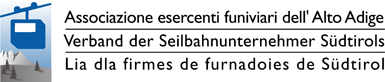 Associazione esercenti funiviari dell' Alto Adige
Verband der Seilbahnunternehmer Südtirols
Lia dla firmes de furnadoies de Südtirol